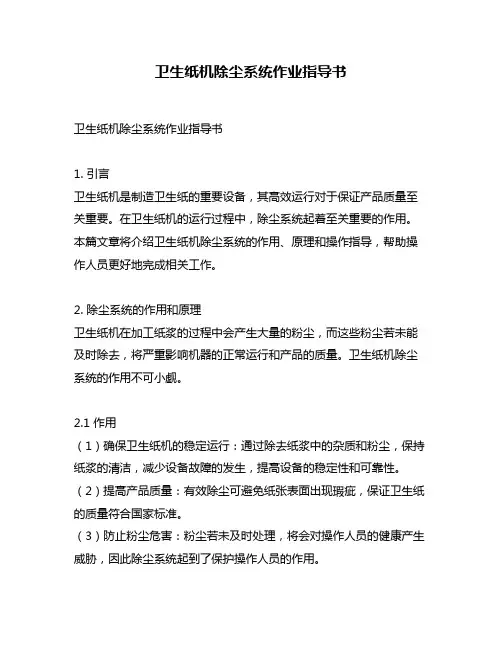 卫生纸机除尘系统作业指导书

卫生纸机除尘系统作业指导书

1. 引言
卫生纸机是制造卫生纸的重要设备，其高效运行对于保证产品质量至关重要。在卫生纸机的运行过程中，除尘系统起着至关重要的作用。本篇文章将介绍卫生纸机除尘系统的作用、原理和操作指导，帮助操作人员更好地完成相关工作。

2. 除尘系统的作用和原理
卫生纸机在加工纸浆的过程中会产生大量的粉尘，而这些粉尘若未能及时除去，将严重影响机器的正常运行和产品的质量。卫生纸机除尘系统的作用不可小觑。

2.1 作用
（1）确保卫生纸机的稳定运行：通过除去纸浆中的杂质和粉尘，保持纸浆的清洁，减少设备故障的发生，提高设备的稳定性和可靠性。
（2）提高产品质量：有效除尘可避免纸张表面出现瑕疵，保证卫生纸的质量符合国家标准。
（3）防止粉尘危害：粉尘若未及时处理，将会对操作人员的健康产生威胁，因此除尘系统起到了保护操作人员的作用。